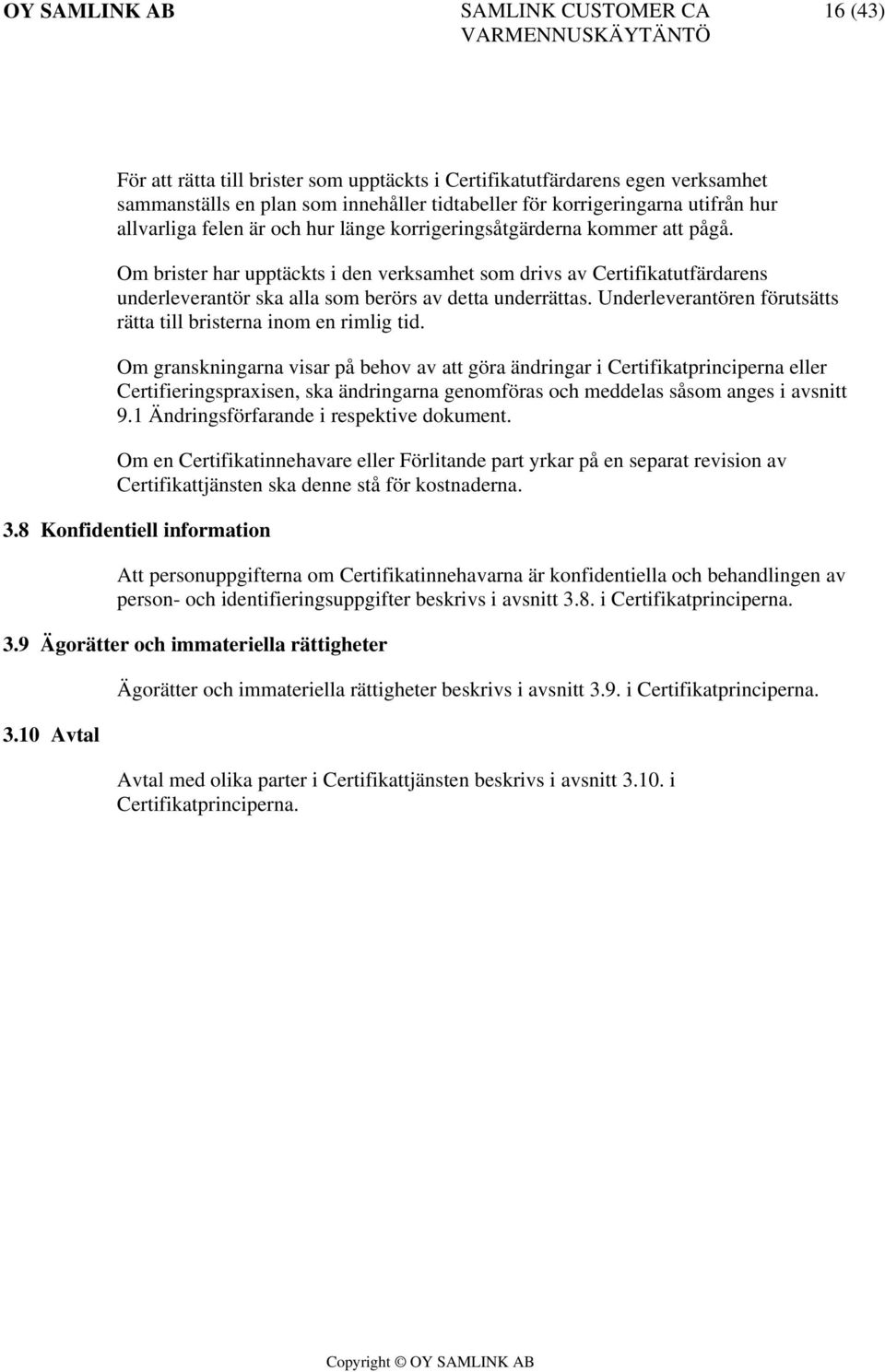 OY SAMLINK AB SAMLINK CUSTOMER CA VARMENNUSKÄYTÄNTÖ 16 (43)

För att rätta till brister som upptäckts i Certifikatutfärdarens egen verksamhet sammanställs en plan som innehåller tidtabeller för korrigeringarna utifrån hur allvarliga felen är och hur länge korrigeringsåtgärderna kommer att pågå.

Om brister har upptäckts i den verksamhet som drivs av Certifikatutfärdarens underleverantör ska alla som berörs av detta underrättas. Underleverantören förutsätts rätta till bristerna inom en rimlig tid.

Om granskningarna visar på behov av att göra ändringar i Certifikatprinciperna eller Certifieringspraxisen, ska ändringarna genomföras och meddelas såsom anges i avsnitt 9.1 Ändringsförfarande i respektive dokument.

Om en Certifikatinnehavare eller Förlitande part yrkar på en separat revision av Certifikattjänsten ska denne stå för kostnaderna.

3.8 Konfidentiell information

Att personuppgifterna om Certifikatinnehavarna är konfidentiella och behandlingen av person- och identifieringsuppgifter beskrivs i avsnitt 3.8. i Certifikatprinciperna.

3.9 Ägorätter och immateriella rättigheter

Ägorätter och immateriella rättigheter beskrivs i avsnitt 3.9. i Certifikatprinciperna.

3.10 Avtal

Avtal med olika parter i Certifikattjänsten beskrivs i avsnitt 3.10. i Certifikatprinciperna.

Copyright © OY SAMLINK AB